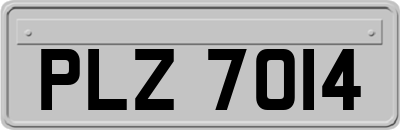 PLZ 7014